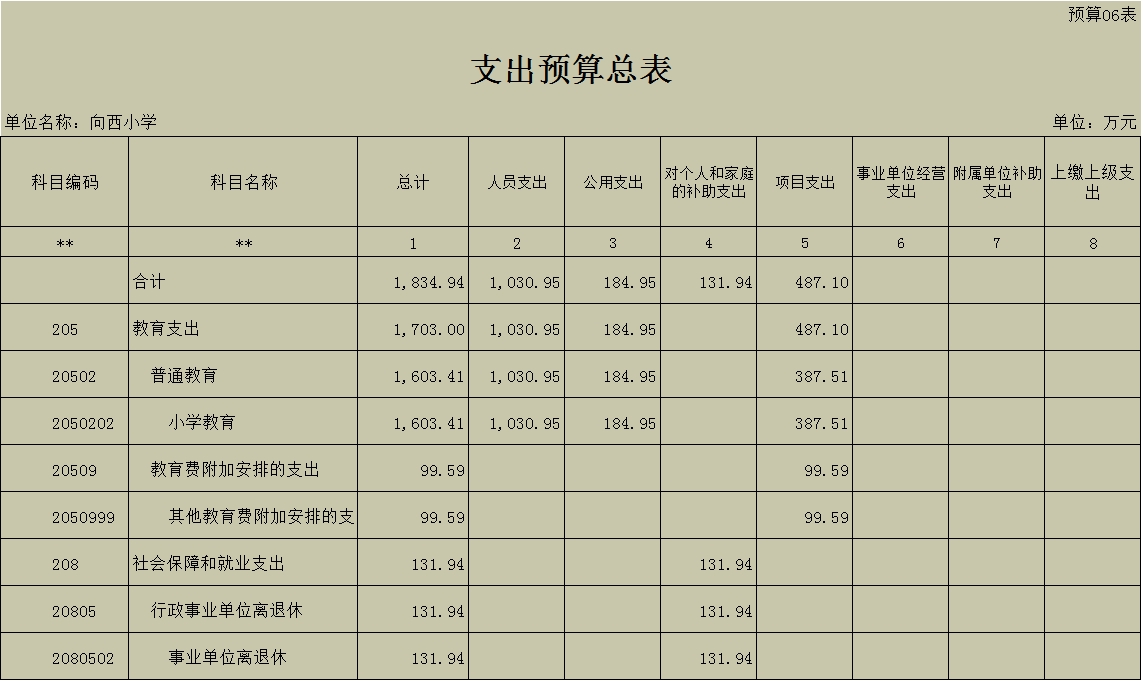 预算06表

支出预算总表

单位名称：向西小学

单位：万元

| 科目编码 | 科目名称 | 总计 | 人员支出 | 公用支出 | 对个人和家庭的补助支出 | 项目支出 | 事业单位经营支出 | 附属单位补助支出 | 上缴上级支出 |
|---|---|---|---|---|---|---|---|---|---|
| ** | ** | 1 | 2 | 3 | 4 | 5 | 6 | 7 | 8 |
| | 合计 | 1,834.94 | 1,030.95 | 184.95 | 131.94 | 487.10 | | | |
| 205 | 教育支出 | 1,703.00 | 1,030.95 | 184.95 | | 487.10 | | | |
| 20502 | 普通教育 | 1,603.41 | 1,030.95 | 184.95 | | 387.51 | | | |
| 2050202 | 小学教育 | 1,603.41 | 1,030.95 | 184.95 | | 387.51 | | | |
| 20509 | 教育费附加安排的支出 | 99.59 | | | | 99.59 | | | |
| 2050999 | 其他教育费附加安排的支 | 99.59 | | | | 99.59 | | | |
| 208 | 社会保障和就业支出 | 131.94 | | | 131.94 | | | | |
| 20805 | 行政事业单位离退休 | 131.94 | | | 131.94 | | | | |
| 2080502 | 事业单位离退休 | 131.94 | | | 131.94 | | | | |